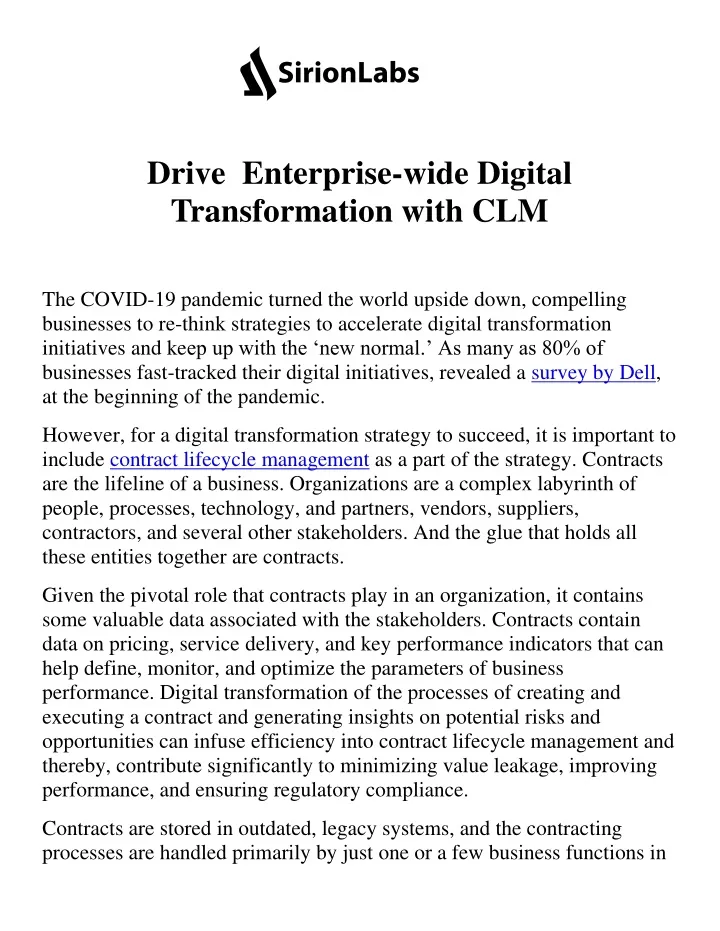 SirionLabs

Drive Enterprise-wide Digital Transformation with CLM

The COVID-19 pandemic turned the world upside down, compelling businesses to re-think strategies to accelerate digital transformation initiatives and keep up with the ‘new normal.’ As many as 80% of businesses fast-tracked their digital initiatives, revealed a survey by Dell, at the beginning of the pandemic.

However, for a digital transformation strategy to succeed, it is important to include contract lifecycle management as a part of the strategy. Contracts are the lifeline of a business. Organizations are a complex labyrinth of people, processes, technology, and partners, vendors, suppliers, contractors, and several other stakeholders. And the glue that holds all these entities together are contracts.

Given the pivotal role that contracts play in an organization, it contains some valuable data associated with the stakeholders. Contracts contain data on pricing, service delivery, and key performance indicators that can help define, monitor, and optimize the parameters of business performance. Digital transformation of the processes of creating and executing a contract and generating insights on potential risks and opportunities can infuse efficiency into contract lifecycle management and thereby, contribute significantly to minimizing value leakage, improving performance, and ensuring regulatory compliance.

Contracts are stored in outdated, legacy systems, and the contracting processes are handled primarily by just one or a few business functions in